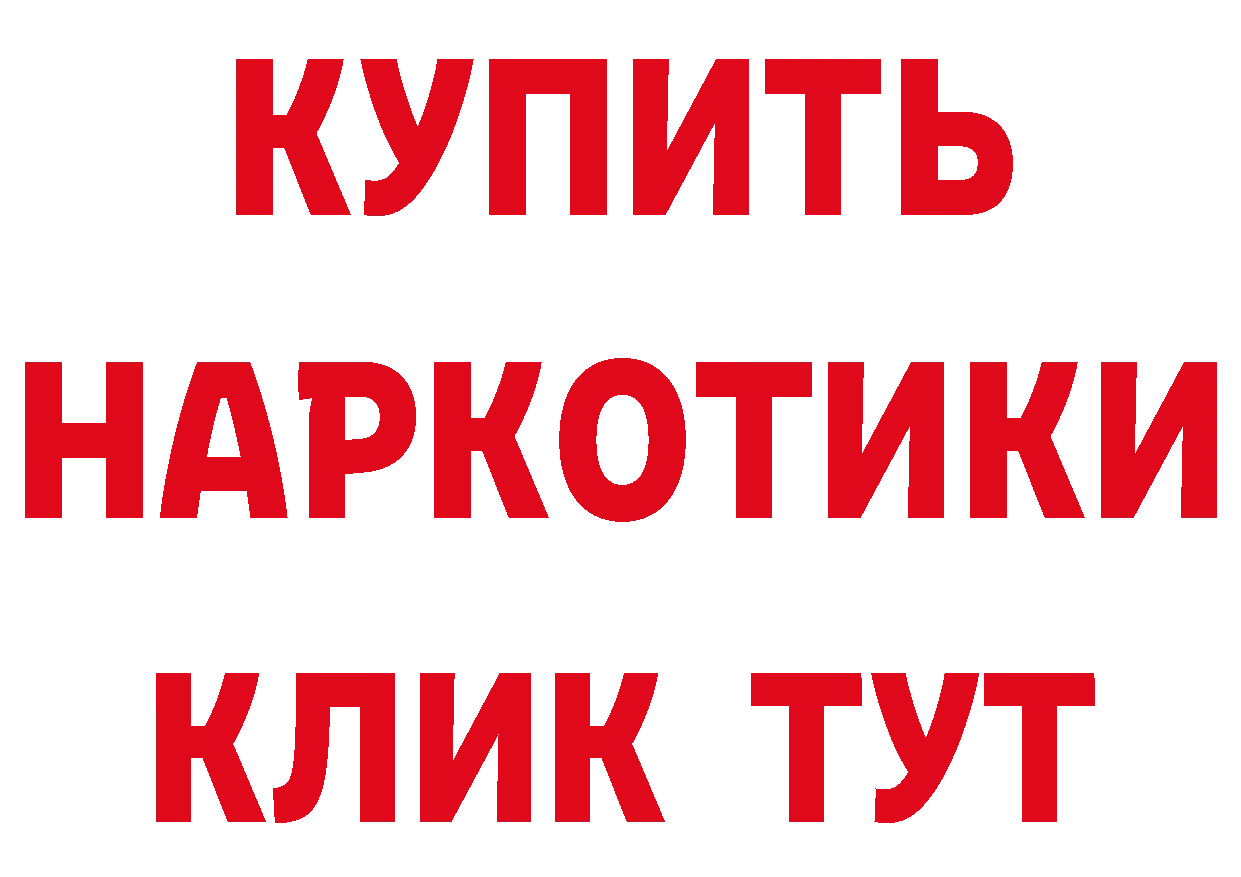 КУПИТЬ НАРКОТИКИ КЛИК ТУТ